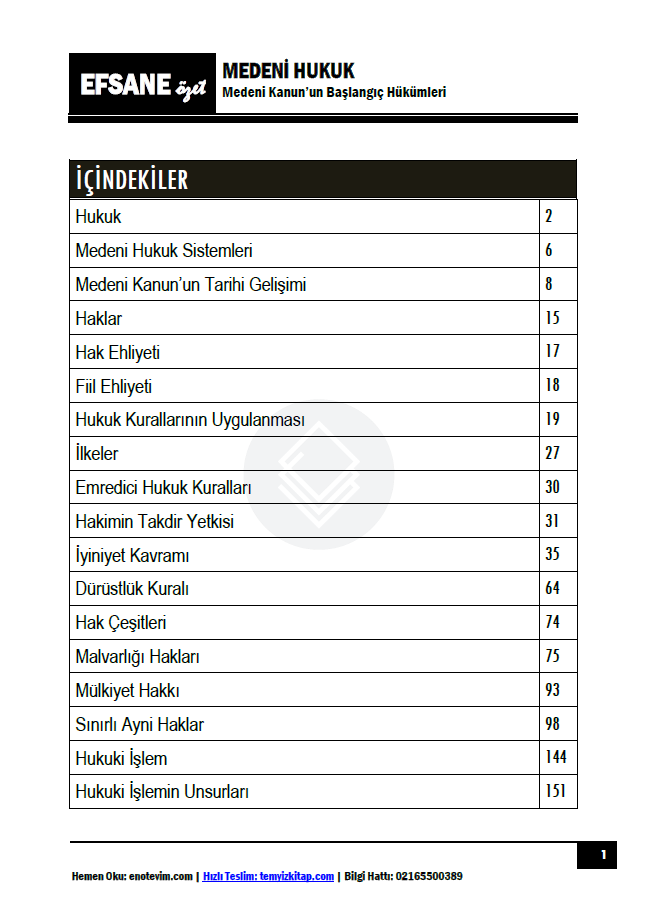 EFSANE özet
MEDENİ HUKUK
Medeni Kanun'un Başlangıç Hükümleri

İÇİNDEKİLER

| Hukuk | 2 |
|---|---|
| Medeni Hukuk Sistemleri | 6 |
| Medeni Kanun'un Tarihi Gelişimi | 8 |
| Haklar | 15 |
| Hak Ehliyeti | 17 |
| Fiil Ehliyeti | 18 |
| Hukuk Kurallarının Uygulanması | 19 |
| İlkeler | 27 |
| Emredici Hukuk Kuralları | 30 |
| Hakimin Takdir Yetkisi | 31 |
| İyiniyet Kavramı | 35 |
| Dürüstlük Kuralı | 64 |
| Hak Çeşitleri | 74 |
| Malvarlığı Hakları | 75 |
| Mülkiyet Hakkı | 93 |
| Sınırlı Ayni Haklar | 98 |
| Hukuki İşlem | 144 |
| Hukuki İşlemin Unsurları | 151 |

1

Hemen Oku: enotevim.com | Hızlı Teslim: temyizkitap.com | Bilgi Hattı: 02165500389